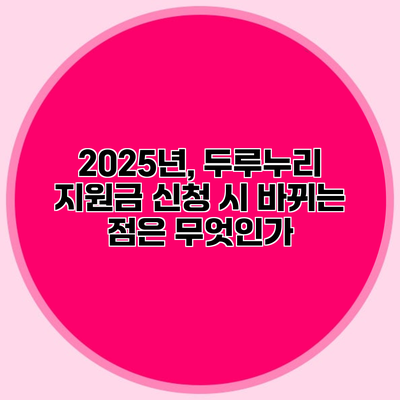 2025년, 두루누리 지원금 신청 시 바뀌는 점은 무엇인가